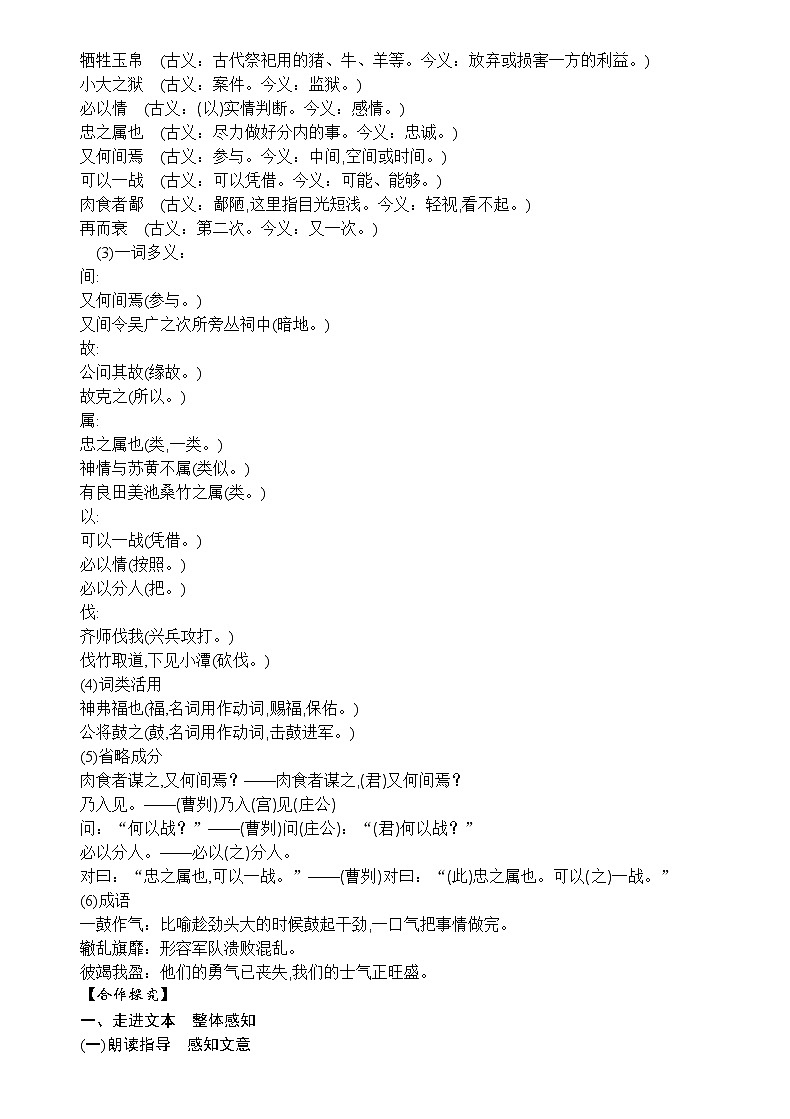 牺牲玉帛 (古义：古代祭祀用的猪、牛、羊等。今义：放弃或损害一方的利益。)
小大之狱 (古义：案件。今义：监狱。)
必以情 (古义：(以)实情判断。今义：感情。)
忠之属也 (古义：尽力做好分内的事。今义：忠诚。)
又何间焉 (古义：参与。今义：中间,空间或时间。)
可以一战 (古义：可以凭借。今义：可能、能够。)
肉食者鄙 (古义：鄙陋,这里指目光短浅。今义：轻视,看不起。)
再而衰 (古义：第二次。今义：又一次。)
(3)一词多义：
间:
又何间焉(参与。)
又间令吴广之次所旁丛祠中(暗地。)
故:
公问其故(缘故。)
故克之(所以。)
属:
忠之属也(类,一类。)
神情与苏黄不属(类似。)
有良田美池桑竹之属(类。)
以:
可以一战(凭借。)
必以情(按照。)
必以分人(把。)
伐:
齐师伐我(兴兵攻打。)
伐竹取道,下见小潭(砍伐。)
(4)词类活用
神弗福也(福,名词用作动词,赐福,保佑。)
公将鼓之(鼓,名词用作动词,击鼓进军。)
(5)省略成分
肉食者谋之,又何间焉？——肉食者谋之,(君)又何间焉？
乃入见。——(曹刿)乃入(宫)见(庄公)
问：“何以战？”——(曹刿)问(庄公)：“(君)何以战？”
必以分人。——必以(之)分人。
对曰：“忠之属也,可以一战。”——(曹刿)对曰：“(此)忠之属也。可以(之)一战。”
(6)成语
一鼓作气：比喻趁劲头大的时候鼓起干劲,一口气把事情做完。
辙乱旗靡：形容军队溃败混乱。
彼竭我盈：他们的勇气已丧失,我们的士气正旺盛。
【合作探究】
一、走进文本 整体感知
(一)朗读指导 感知文意